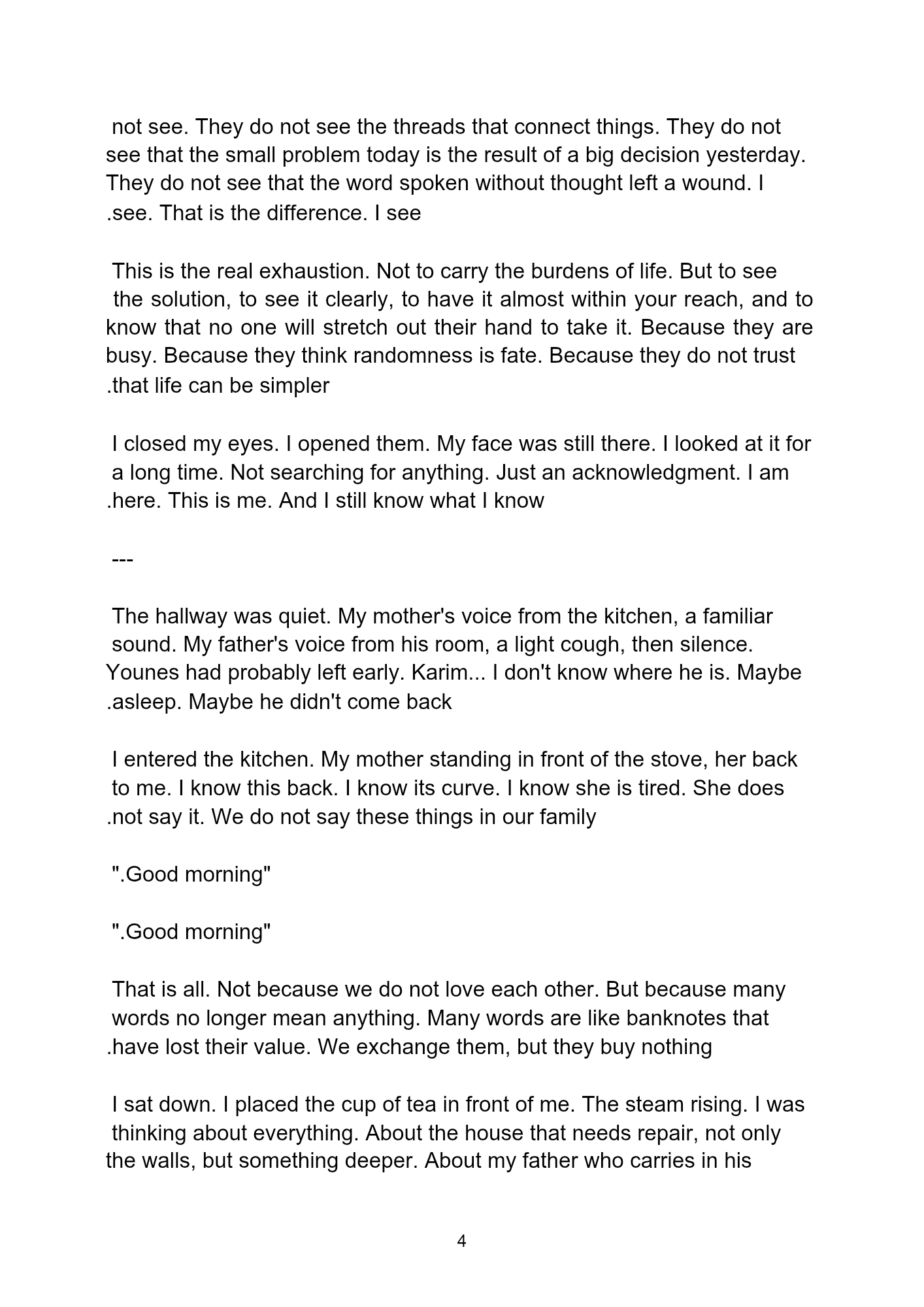 not see. They do not see the threads that connect things. They do not see that the small problem today is the result of a big decision yesterday. They do not see that the word spoken without thought left a wound. I .see. That is the difference. I see

This is the real exhaustion. Not to carry the burdens of life. But to see the solution, to see it clearly, to have it almost within your reach, and to know that no one will stretch out their hand to take it. Because they are busy. Because they think randomness is fate. Because they do not trust .that life can be simpler

I closed my eyes. I opened them. My face was still there. I looked at it for a long time. Not searching for anything. Just an acknowledgment. I am .here. This is me. And I still know what I know

---

The hallway was quiet. My mother's voice from the kitchen, a familiar sound. My father's voice from his room, a light cough, then silence. Younes had probably left early. Karim... I don't know where he is. Maybe .asleep. Maybe he didn't come back

I entered the kitchen. My mother standing in front of the stove, her back to me. I know this back. I know its curve. I know she is tired. She does .not say it. We do not say these things in our family

".Good morning"

".Good morning"

That is all. Not because we do not love each other. But because many words no longer mean anything. Many words are like banknotes that .have lost their value. We exchange them, but they buy nothing

I sat down. I placed the cup of tea in front of me. The steam rising. I was thinking about everything. About the house that needs repair, not only the walls, but something deeper. About my father who carries in his

4